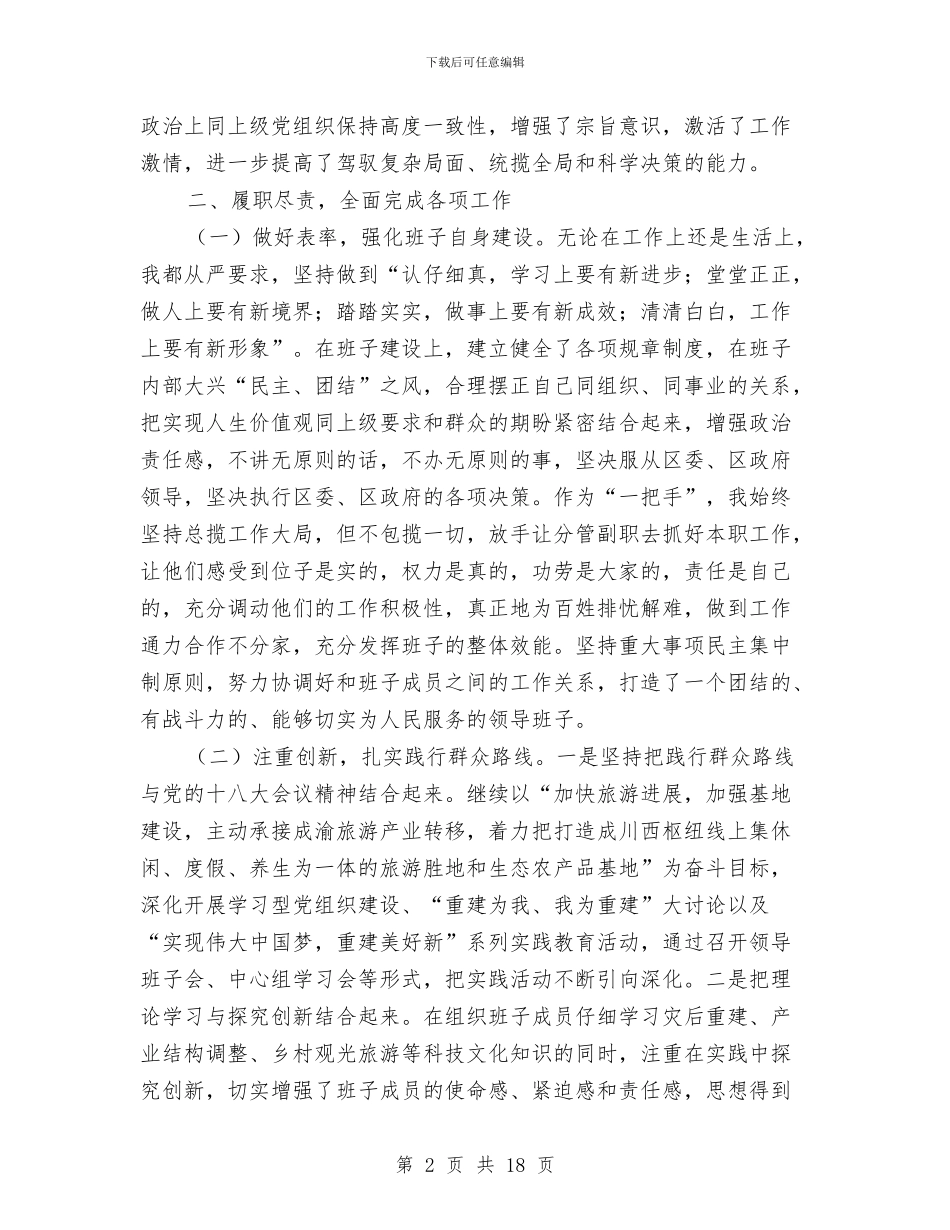 下载后可任意编辑

政治上同上级党组织保持高度一致性，增强了宗旨意识，激活了工作激情，进一步提高了驾驭复杂局面、统揽全局和科学决策的能力。

二、履职尽责，全面完成各项工作

（一）做好表率，强化班子自身建设。无论在工作上还是生活上，我都从严要求，坚持做到“认仔细真，学习上要有新进步；堂堂正正，做人上要有新境界；踏踏实实，做事上要有新成效；清清白白，工作上要有新形象”。在班子建设上，建立健全了各项规章制度，在班子内部大兴“民主、团结”之风，合理摆正自己同组织、同事业的关系，把实现人生价值观同上级要求和群众的期盼紧密结合起来，增强政治责任感，不讲无原则的话，不办无原则的事，坚决服从区委、区政府领导，坚决执行区委、区政府的各项决策。作为“一把手”，我始终坚持总揽工作大局，但不包揽一切，放手让分管副职去抓好本职工作，让他们感受到位子是实的，权力是真的，功劳是大家的，责任是自己的，充分调动他们的工作积极性，真正地为百姓排忧解难，做到工作通力合作不分家，充分发挥班子的整体效能。坚持重大事项民主集中制原则，努力协调好和班子成员之间的工作关系，打造了一个团结的、有战斗力的、能够切实为人民服务的领导班子。

（二）注重创新，扎实践行群众路线。一是坚持把践行群众路线与党的十八大会议精神结合起来。继续以“加快旅游进展，加强基地建设，主动承接成渝旅游产业转移，着力把打造成川西枢纽线上集休闲、度假、养生为一体的旅游胜地和生态农产品基地”为奋斗目标，深化开展学习型党组织建设、“重建为我、我为重建”大讨论以及“实现伟大中国梦，重建美好新”系列实践教育活动，通过召开领导班子会、中心组学习会等形式，把实践活动不断引向深化。二是把理论学习与探究创新结合起来。在组织班子成员仔细学习灾后重建、产业结构调整、乡村观光旅游等科技文化知识的同时，注重在实践中探究创新，切实增强了班子成员的使命感、紧迫感和责任感，思想得到

第 2 页 共 18 页